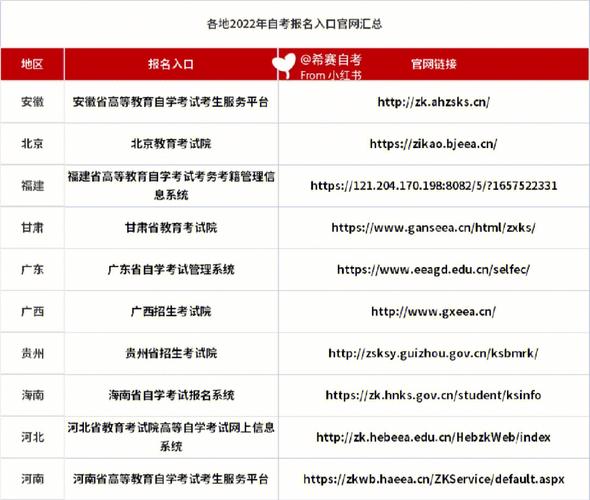 各地2022年自考报名入口官网汇总

@希赛自考
From 小红书

| 地区 | 报名入口 | 官网链接 |
|---|---|---|
| 安徽 | 安徽省高等教育自学考试考生服务平台 | http://zk.ahzsks.cn/ |
| 北京 | 北京教育考试院 | https://zikao.bjeea.cn/ |
| 福建 | 福建省高等教育自学考试考务考籍管理信息系统 | https://121.204.170.198:8082/5/?1657522331 |
| 甘肃 | 甘肃省教育考试院 | https://www.ganseea.cn/html/zxks/ |
| 广东 | 广东省自学考试管理系统 | https://www.eeagd.edu.cn/selfec/ |
| 广西 | 广西招生考试院 | http://www.gxeea.cn/ |
| 贵州 | 贵州省招生考试院 | http://zsksy.guizhou.gov.cn/ksbmrk/ |
| 海南 | 海南省自学考试报名系统 | https://zk.hnks.gov.cn/student/ksinfo |
| 河北 | 河北省教育考试院高等自学考试网上信息系统 | http://zk.hebeea.edu.cn/HebzkWeb/index |
| 河南 | 河南省高等教育自学考试考生服务平台 | https://zkwb.haeea.cn/ZKService/default.aspx |